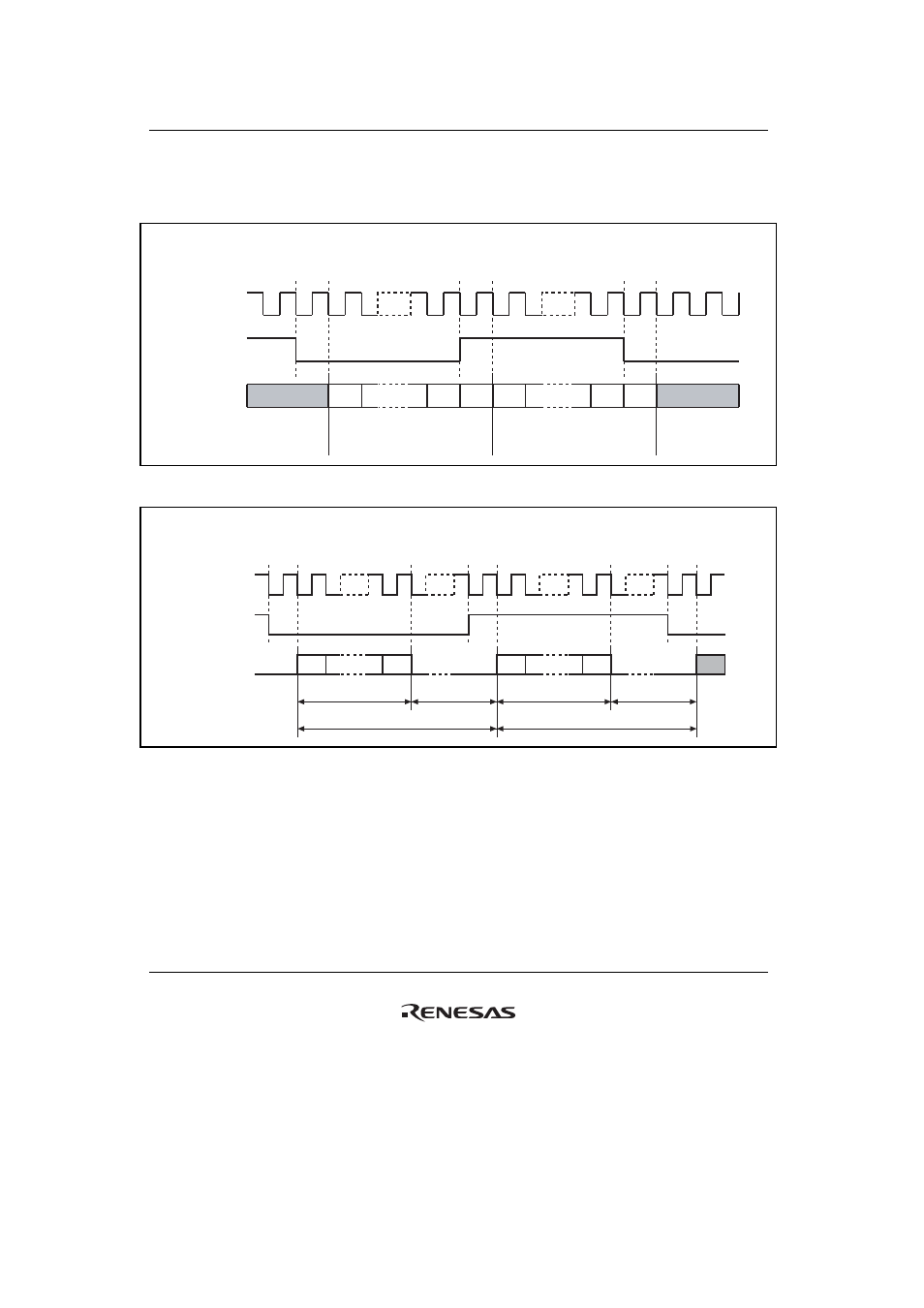 RENESAS